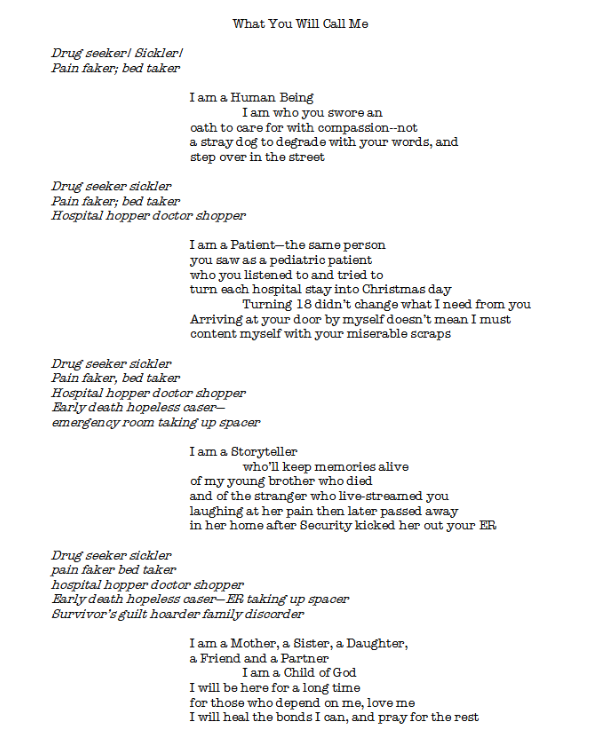 What You Will Call Me

Drug seeker/ Sickler/
Pain faker; bed taker

I am a Human Being
I am who you swore an
oath to care for with compassion--not
a stray dog to degrade with your words, and
step over in the street

Drug seeker sickler
Pain faker; bed taker
Hospital hopper doctor shopper

I am a Patient—the same person
you saw as a pediatric patient
who you listened to and tried to
turn each hospital stay into Christmas day
Turning 18 didn't change what I need from you
Arriving at your door by myself doesn't mean I must
content myself with your miserable scraps

Drug seeker sickler
Pain faker, bed taker
Hospital hopper doctor shopper
Early death hopeless caser—
emergency room taking up spacer

I am a Storyteller
who'll keep memories alive
of my young brother who died
and of the stranger who live-streamed you
laughing at her pain then later passed away
in her home after Security kicked her out your ER

Drug seeker sickler
pain faker bed taker
hospital hopper doctor shopper
Early death hopeless caser—ER taking up spacer
Survivor's guilt hoarder family discorder

I am a Mother, a Sister, a Daughter,
a Friend and a Partner
I am a Child of God
I will be here for a long time
for those who depend on me, love me
I will heal the bonds I can, and pray for the rest